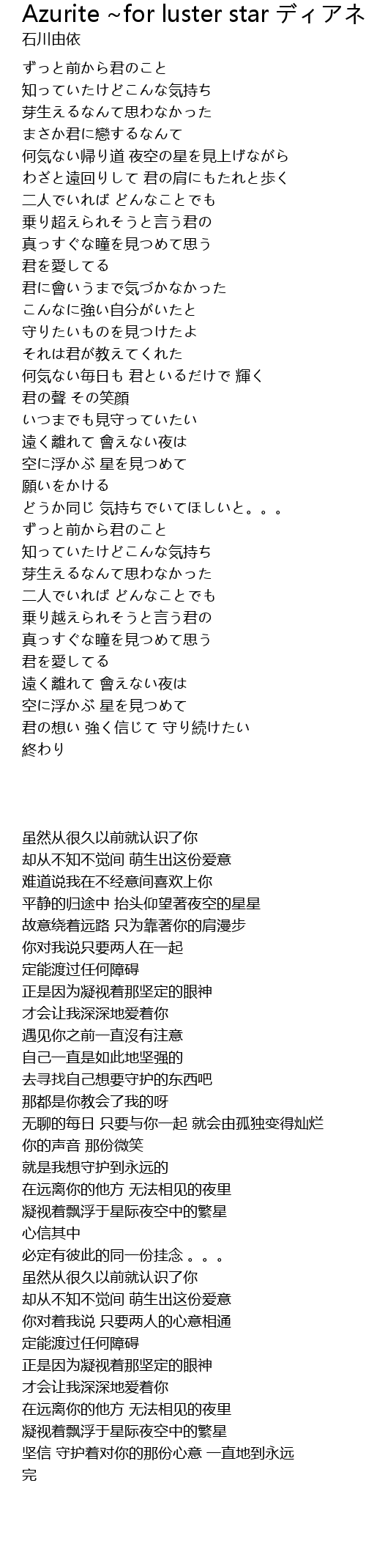 Azurite ~for luster star ディアネ
石川由依

ずっと前から君のこと
知っていたけどこんな気持ち
芽生えるなんて思わなかった
まさか君に戀するなんて
何気ない帰り道 夜空の星を見上げながら
わざと遠回りして 君の肩にもたれと歩く
二人でいれば どんなことでも
乗り超えられそうと言う君の
真っすぐな瞳を見つめて思う
君を愛してる
君に會いうまで気づかなかった
こんなに強い自分がいたと
守りたいものを見つけたよ
それは君が教えてくれた
何気ない毎日も 君といるだけで 輝く
君の聲 その笑顔
いつまでも見守っていたい
遠く離れて 會えない夜は
空に浮かぶ 星を見つめて
願いをかける
どうか同じ 気持ちでいてほしいと。。。
ずっと前から君のこと
知っていたけどこんな気持ち
芽生えるなんて思わなかった
二人でいれば どんなことでも
乗り越えられそうと言う君の
真っすぐな瞳を見つめて思う
君を愛してる
遠く離れて 會えない夜は
空に浮かぶ 星を見つめて
君の想い 強く信じて 守り続けたい
終わり

虽然从很久以前就认识了你
却从不知不觉间 萌生出这份爱意
难道说我在不经意间喜欢上你
平静的归途中 抬头仰望著夜空的星星
故意绕着远路 只为靠著你的肩漫步
你对我说只要两人在一起
定能渡过任何障碍
正是因为凝视着那坚定的眼神
才会让我深深地爱着你
遇见你之前一直沒有注意
自己一直是如此地坚强的
去寻找自己想要守护的东西吧
那都是你教会了我的呀
无聊的每日 只要与你一起 就会由孤独变得灿烂
你的声音 那份微笑
就是我想守护到永远的
在远离你的他方 无法相见的夜里
凝视着飘浮于星际夜空中的繁星
心信其中
必定有彼此的同一份挂念 。。。
虽然从很久以前就认识了你
却从不知不觉间 萌生出这份爱意
你对着我说 只要两人的心意相通
定能渡过任何障碍
正是因为凝视着那坚定的眼神
才会让我深深地爱着你
在远离你的他方 无法相见的夜里
凝视着飘浮于星际夜空中的繁星
坚信 守护着对你的那份心意 一直地到永远
完